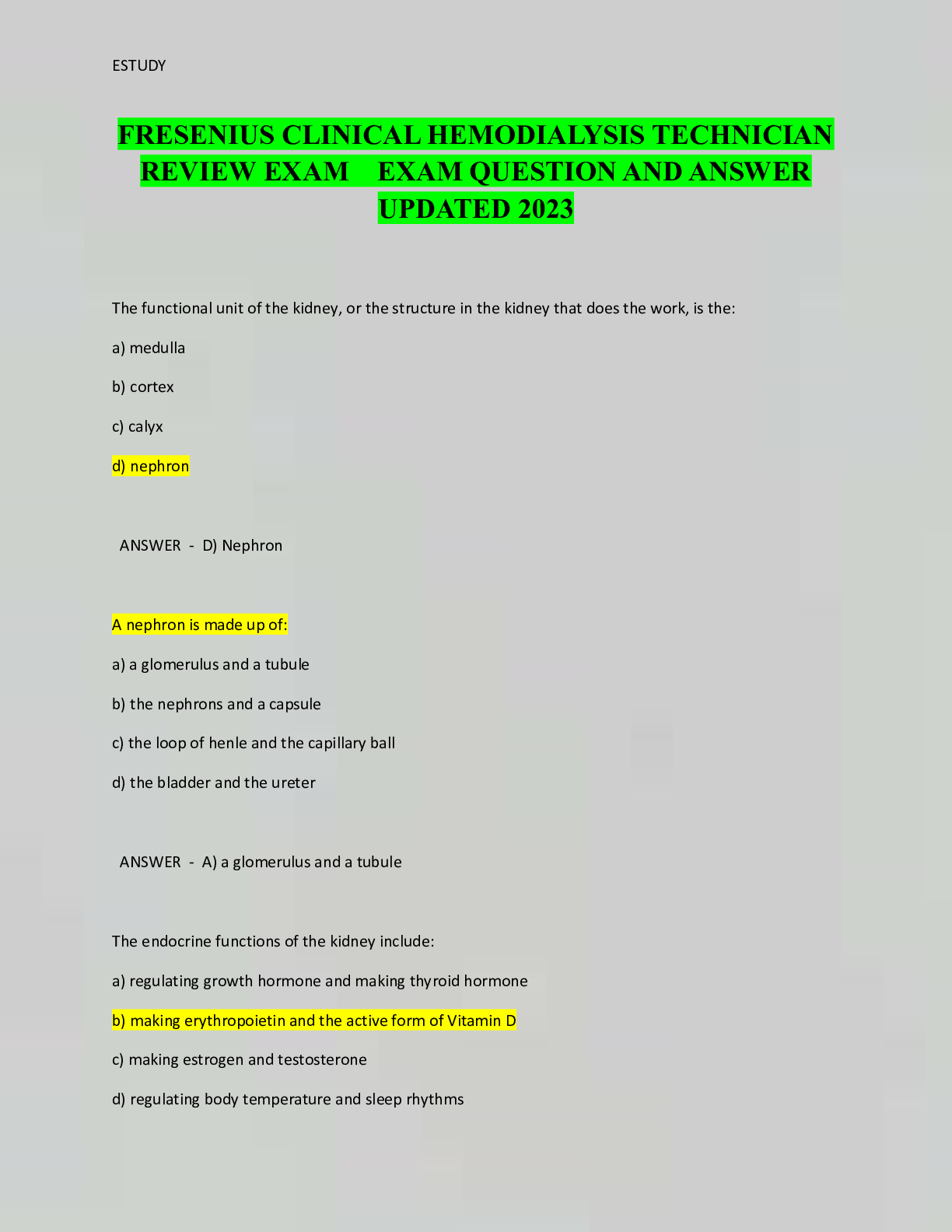 ESTUDY

FRESENIUS CLINICAL HEMODIALYSIS TECHNICIAN REVIEW EXAM EXAM QUESTION AND ANSWER UPDATED 2023

The functional unit of the kidney, or the structure in the kidney that does the work, is the:

a) medulla

b) cortex

c) calyx

d) nephron

ANSWER - D) Nephron

A nephron is made up of:

a) a glomerulus and a tubule

b) the nephrons and a capsule

c) the loop of henle and the capillary ball

d) the bladder and the ureter

ANSWER - A) a glomerulus and a tubule

The endocrine functions of the kidney include:

a) regulating growth hormone and making thyroid hormone

b) making erythropoietin and the active form of Vitamin D

c) making estrogen and testosterone

d) regulating body temperature and sleep rhythms